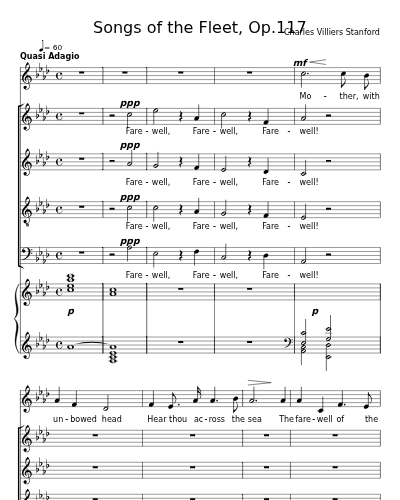 Songs of the Fleet, Op.117

Charles Villiers Stanford

♩= 60
Quasi Adagio

mf

Mo - ther, with

ppp

Fare - well, Fare - well, Fare - well!

ppp

Fare - well, Fare - well, Fare - well!

ppp

Fare - well, Fare - well, Fare - well!

ppp

Fare - well, Fare - well, Fare - well!

p

p

un - bowed head Hear thou ac - ross the sea The fare - well of the